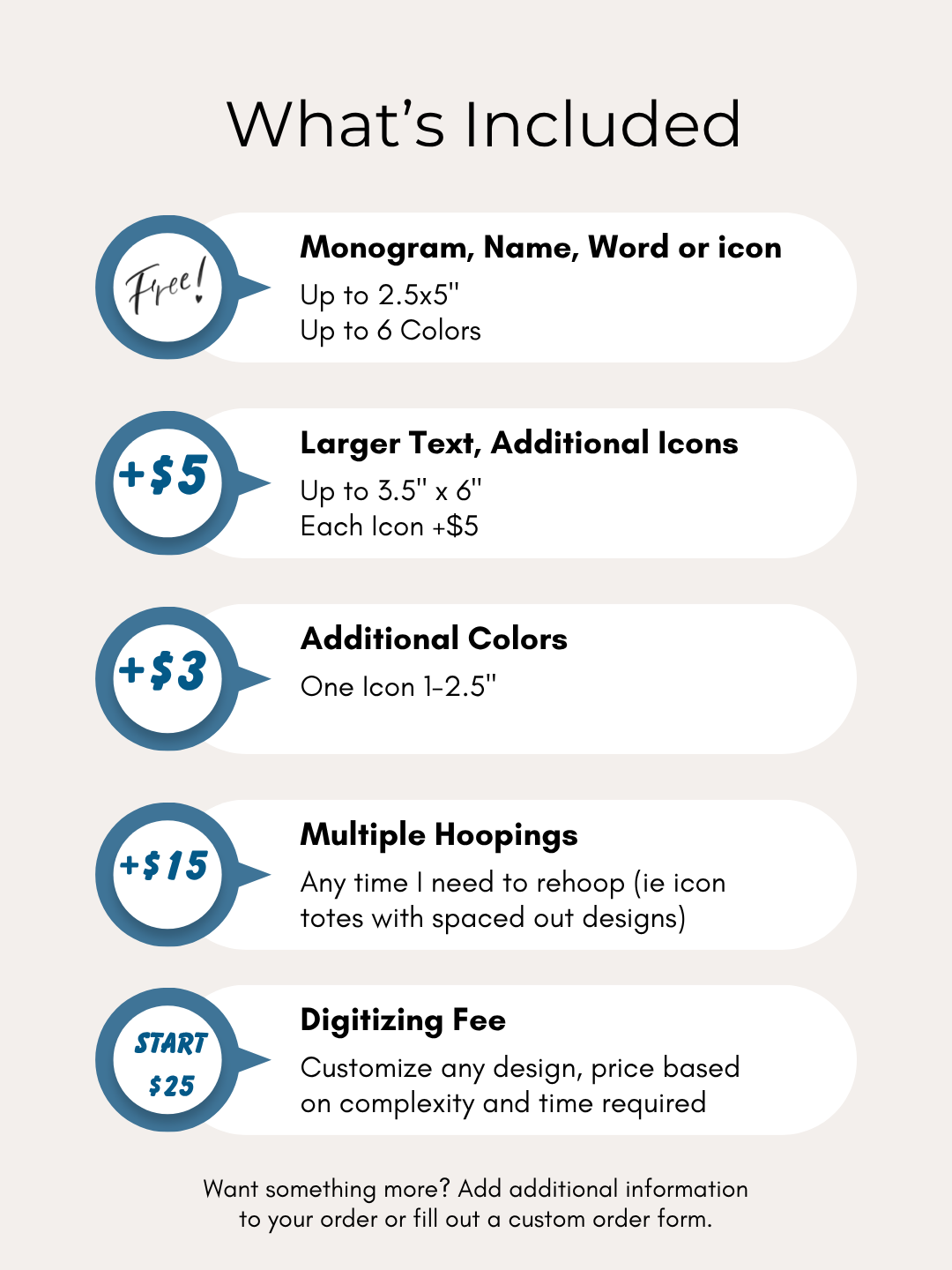 What's Included

Free!

Monogram, Name, Word or icon

Up to 2.5x5"
Up to 6 Colors

+$5

Larger Text, Additional Icons

Up to 3.5" x 6"
Each Icon +$5

+$3

Additional Colors

One Icon 1-2.5"

+$15

Multiple Hoopings

Any time I need to rehoop (ie icon totes with spaced out designs)

START
$25

Digitizing Fee

Customize any design, price based on complexity and time required

Want something more? Add additional information to your order or fill out a custom order form.